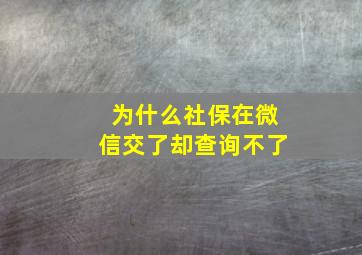 为什么社保在微信交了却查询不了